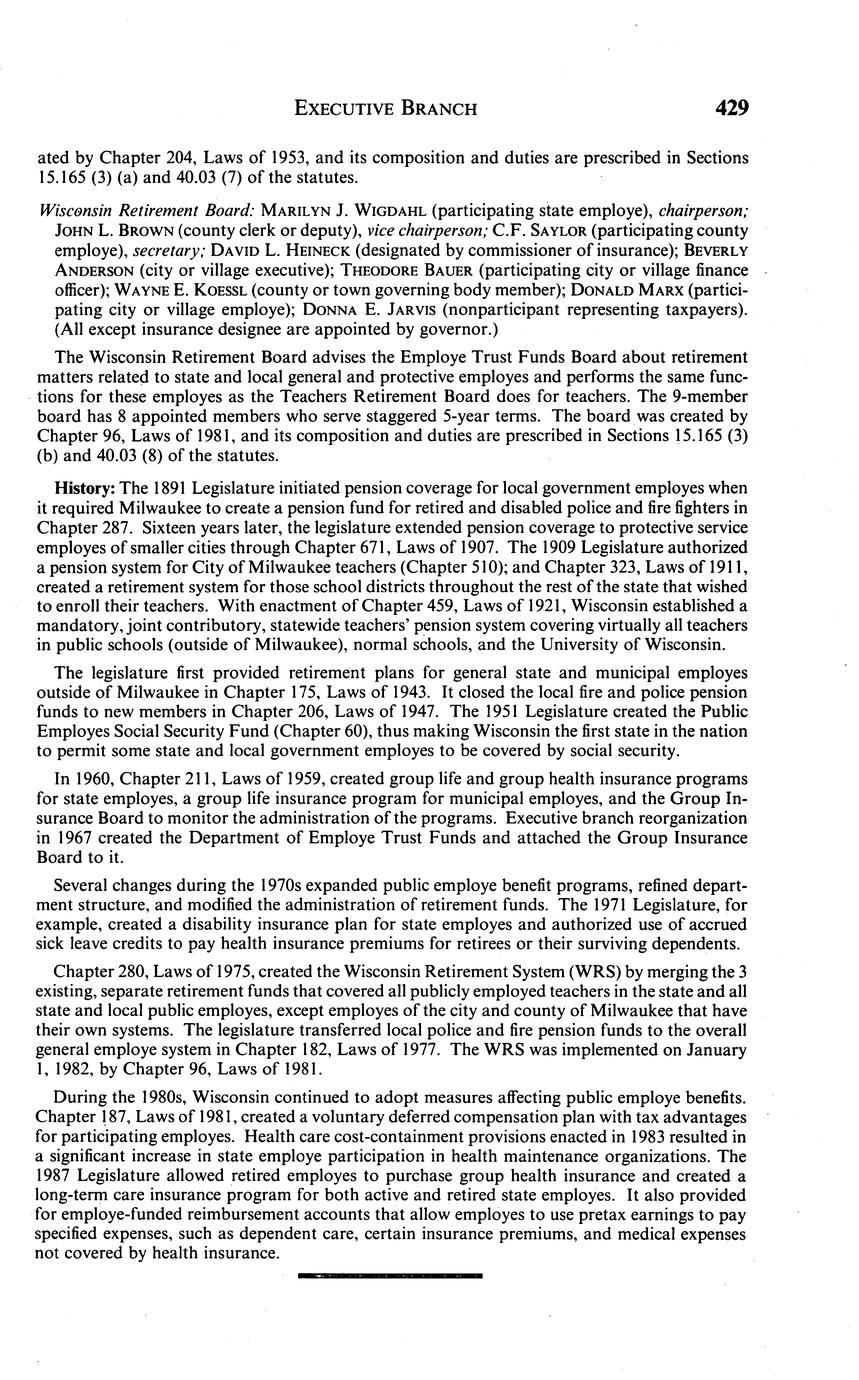 EXECUTIVE BRANCH 429

ated by Chapter 204, Laws of 1953, and its composition and duties are prescribed in Sections 15.165 (3) (a) and 40.03 (7) of the statutes.

Wisconsin Retirement Board: MARILYN J. WIGDAHL (participating state employe), chairperson; JOHN L. BROWN (county clerk or deputy), vice chairperson; C.F. SAYLOR (participating county employe), secretary; DAVID L. HEINECK (designated by commissioner of insurance); BEVERLY ANDERSON (city or village executive); THEODORE BAUER (participating city or village finance officer); WAYNE E. KOESSL (county or town governing body member); DONALD MARX (participating city or village employe); DONNA E. JARVIS (nonparticipant representing taxpayers). (All except insurance designee are appointed by governor.)

The Wisconsin Retirement Board advises the Employe Trust Funds Board about retirement matters related to state and local general and protective employes and performs the same functions for these employes as the Teachers Retirement Board does for teachers. The 9-member board has 8 appointed members who serve staggered 5-year terms. The board was created by Chapter 96, Laws of 1981, and its composition and duties are prescribed in Sections 15.165 (3) (b) and 40.03 (8) of the statutes.

History: The 1891 Legislature initiated pension coverage for local government employes when it required Milwaukee to create a pension fund for retired and disabled police and fire fighters in Chapter 287. Sixteen years later, the legislature extended pension coverage to protective service employes of smaller cities through Chapter 671, Laws of 1907. The 1909 Legislature authorized a pension system for City of Milwaukee teachers (Chapter 510); and Chapter 323, Laws of 1911, created a retirement system for those school districts throughout the rest of the state that wished to enroll their teachers. With enactment of Chapter 459, Laws of 1921, Wisconsin established a mandatory, joint contributory, statewide teachers' pension system covering virtually all teachers in public schools (outside of Milwaukee), normal schools, and the University of Wisconsin.

The legislature first provided retirement plans for general state and municipal employes outside of Milwaukee in Chapter 175, Laws of 1943. It closed the local fire and police pension funds to new members in Chapter 206, Laws of 1947. The 1951 Legislature created the Public Employes Social Security Fund (Chapter 60), thus making Wisconsin the first state in the nation to permit some state and local government employes to be covered by social security.

In 1960, Chapter 211, Laws of 1959, created group life and group health insurance programs for state employes, a group life insurance program for municipal employes, and the Group Insurance Board to monitor the administration of the programs. Executive branch reorganization in 1967 created the Department of Employe Trust Funds and attached the Group Insurance Board to it.

Several changes during the 1970s expanded public employe benefit programs, refined department structure, and modified the administration of retirement funds. The 1971 Legislature, for example, created a disability insurance plan for state employes and authorized use of accrued sick leave credits to pay health insurance premiums for retirees or their surviving dependents.

Chapter 280, Laws of 1975, created the Wisconsin Retirement System (WRS) by merging the 3 existing, separate retirement funds that covered all publicly employed teachers in the state and all state and local public employes, except employes of the city and county of Milwaukee that have their own systems. The legislature transferred local police and fire pension funds to the overall general employe system in Chapter 182, Laws of 1977. The WRS was implemented on January 1, 1982, by Chapter 96, Laws of 1981.

During the 1980s, Wisconsin continued to adopt measures affecting public employe benefits. Chapter 187, Laws of 1981, created a voluntary deferred compensation plan with tax advantages for participating employes. Health care cost-containment provisions enacted in 1983 resulted in a significant increase in state employe participation in health maintenance organizations. The 1987 Legislature allowed retired employes to purchase group health insurance and created a long-term care insurance program for both active and retired state employes. It also provided for employe-funded reimbursement accounts that allow employes to use pretax earnings to pay specified expenses, such as dependent care, certain insurance premiums, and medical expenses not covered by health insurance.